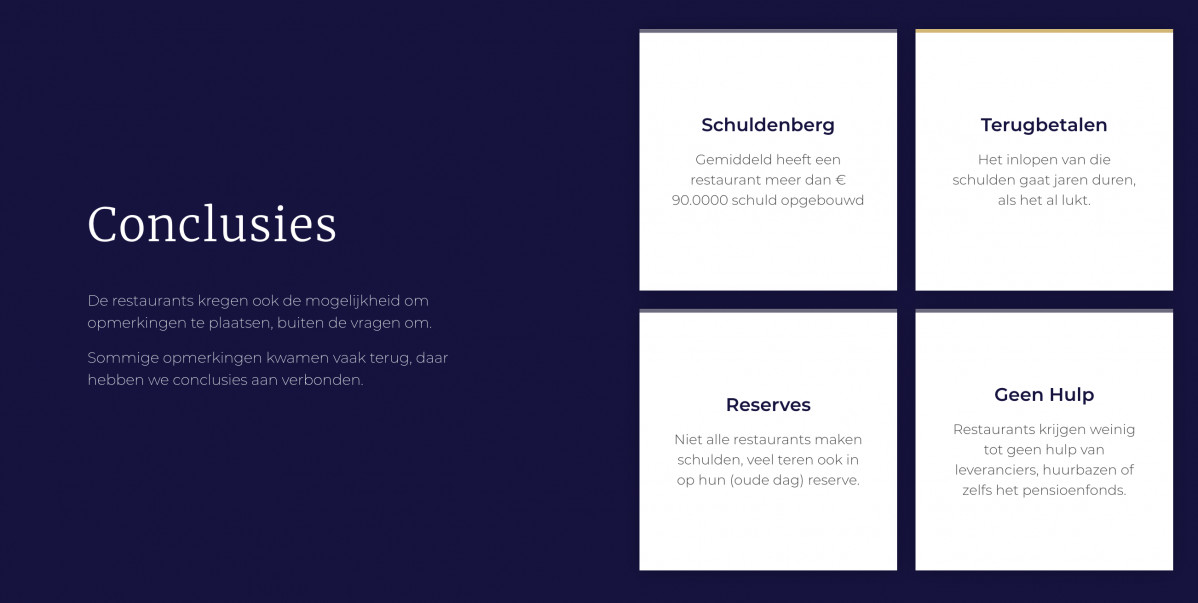 Conclusies

De restaurants kregen ook de mogelijkheid om opmerkingen te plaatsen, buiten de vragen om.

Sommige opmerkingen kwamen vaak terug, daar hebben we conclusies aan verbonden.

Schuldenberg

Gemiddeld heeft een restaurant meer dan € 90.0000 schuld opgebouwd

Terugbetalen

Het inlopen van die schulden gaat jaren duren, als het al lukt.

Reserves

Niet alle restaurants maken schulden, veel teren ook in op hun (oude dag) reserve.

Geen Hulp

Restaurants krijgen weinig tot geen hulp van leveranciers, huurbazen of zelfs het pensioenfonds.